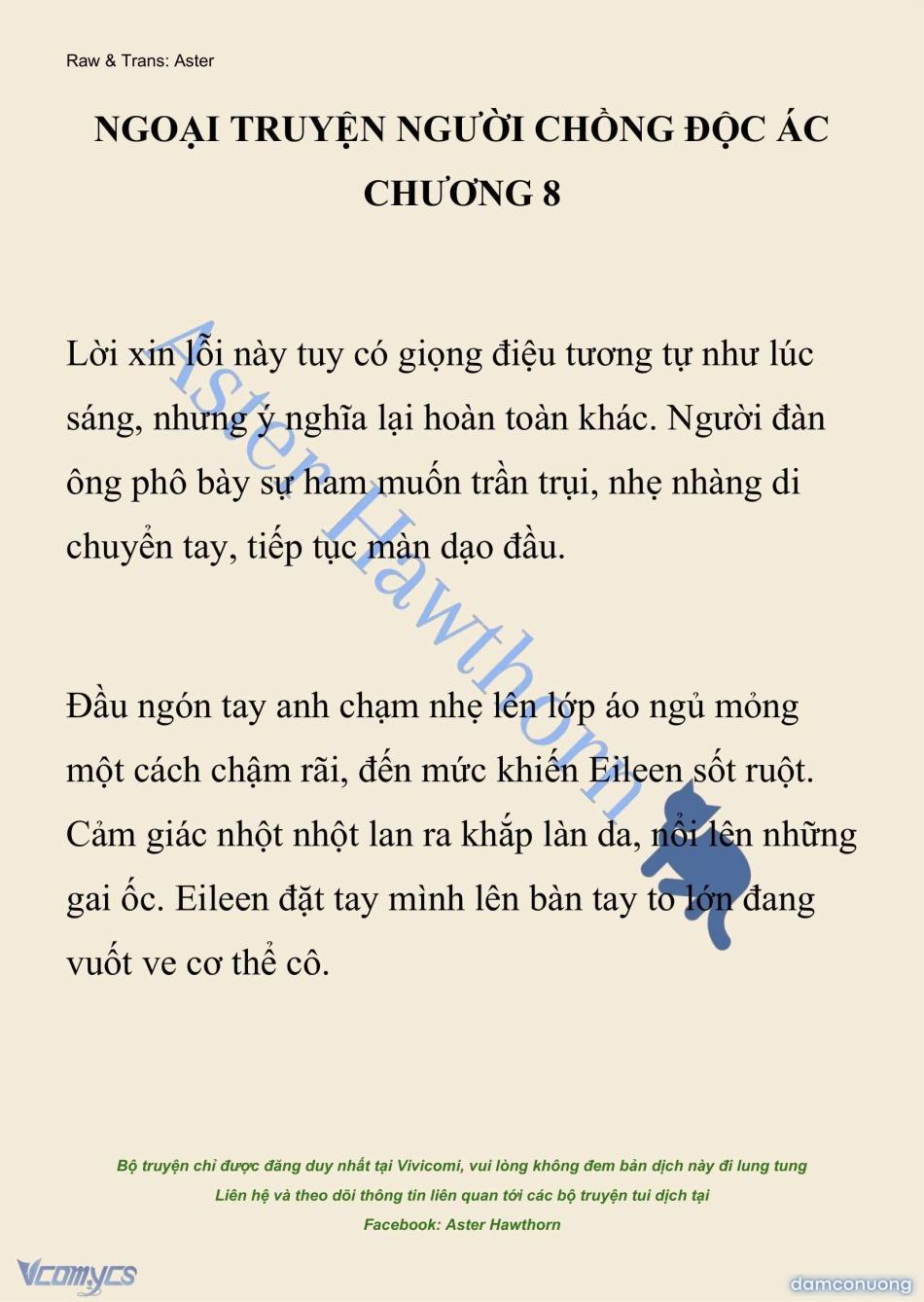 Raw & Trans: Aster

NGOẠI TRUYỆN NGƯỜI CHỒNG ĐỘC ÁC
CHƯƠNG 8

Lời xin lỗi này tuy có giọng điệu tương tự như lúc sáng, nhưng ý nghĩa lại hoàn toàn khác. Người đàn ông phô bày sự ham muốn trần trụi, nhẹ nhàng di chuyển tay, tiếp tục màn dạo đầu.

Đầu ngón tay anh chạm nhẹ lên lớp áo ngủ mỏng một cách chậm rãi, đến mức khiến Eileen sốt ruột. Cảm giác nhột nhột lan ra khắp làn da, nổi lên những gai ốc. Eileen đặt tay mình lên bàn tay to lớn đang vuốt ve cơ thể cô.

Aster Hawthorn

Bộ truyện chỉ được đăng duy nhất tại Vivicomi, vui lòng không đem bản dịch này đi lung tung
Liên hệ và theo dõi thông tin liên quan tới các bộ truyện tui dịch tại
Facebook: Aster Hawthorn

Vcomycs

damconuong